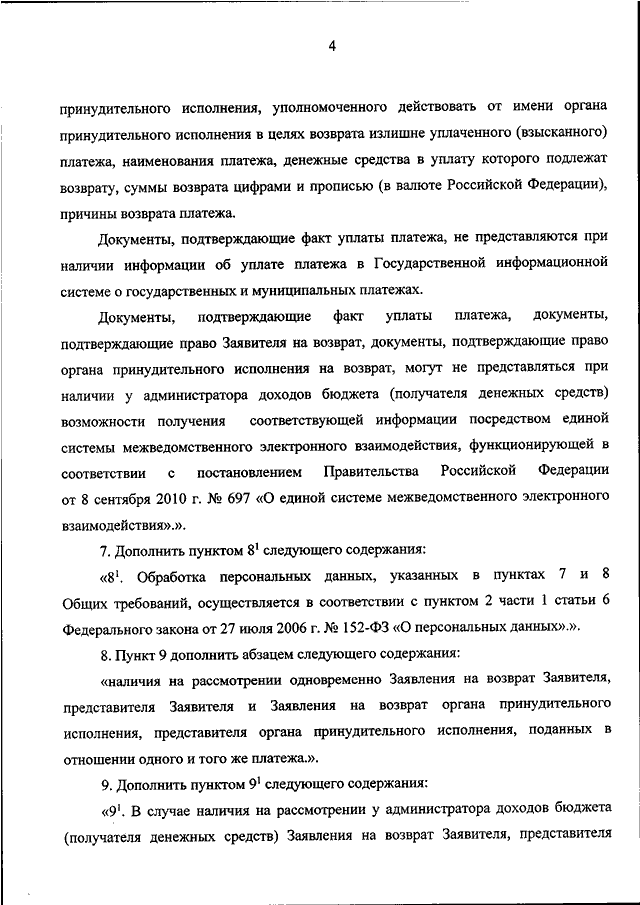 4

принудительного исполнения, уполномоченного действовать от имени органа принудительного исполнения в целях возврата излишне уплаченного (взысканного) платежа, наименования платежа, денежные средства в уплату которого подлежат возврату, суммы возврата цифрами и прописью (в валюте Российской Федерации), причины возврата платежа.

Документы, подтверждающие факт уплаты платежа, не представляются при наличии информации об уплате платежа в Государственной информационной системе о государственных и муниципальных платежах.

Документы, подтверждающие факт уплаты платежа, документы, подтверждающие право Заявителя на возврат, документы, подтверждающие право органа принудительного исполнения на возврат, могут не представляться при наличии у администратора доходов бюджета (получателя денежных средств) возможности получения соответствующей информации посредством единой системы межведомственного электронного взаимодействия, функционирующей в соответствии с постановлением Правительства Российской Федерации от 8 сентября 2010 г. № 697 «О единой системе межведомственного электронного взаимодействия».».

7. Дополнить пунктом $8^1$ следующего содержания:

«$8^1$. Обработка персональных данных, указанных в пунктах 7 и 8 Общих требований, осуществляется в соответствии с пунктом 2 части 1 статьи 6 Федерального закона от 27 июля 2006 г. № 152-ФЗ «О персональных данных».».

8. Пункт 9 дополнить абзацем следующего содержания:

«наличия на рассмотрении одновременно Заявления на возврат Заявителя, представителя Заявителя и Заявления на возврат органа принудительного исполнения, представителя органа принудительного исполнения, поданных в отношении одного и того же платежа.».

9. Дополнить пунктом $9^1$ следующего содержания:

«$9^1$. В случае наличия на рассмотрении у администратора доходов бюджета (получателя денежных средств) Заявления на возврат Заявителя, представителя